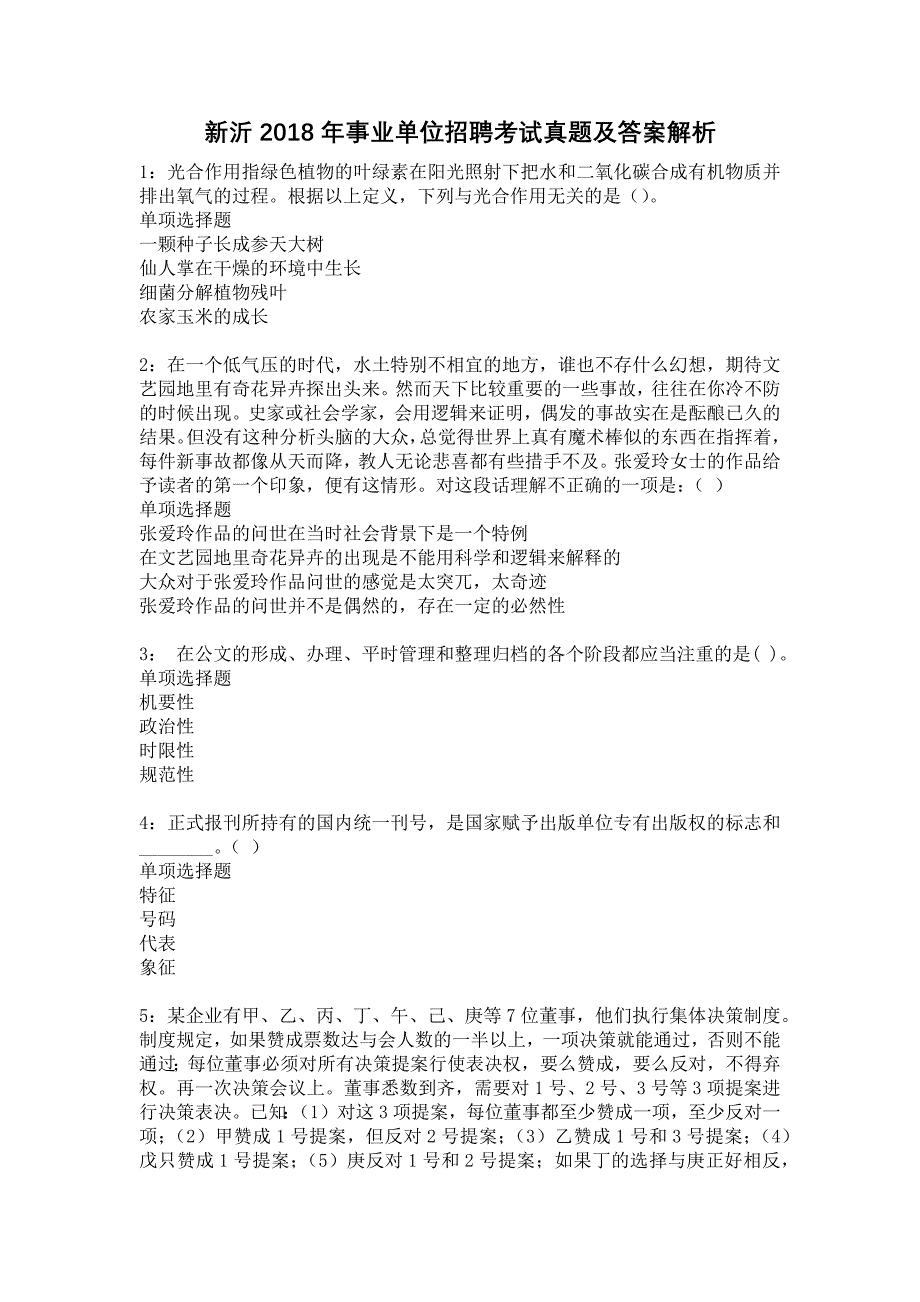 新沂 2018 年事业单位招聘考试真题及答案解析

1：光合作用指绿色植物的叶绿素在阳光照射下把水和二氧化碳合成有机物质并排出氧气的过程。根据以上定义，下列与光合作用无关的是（）。
单项选择题
一颗种子长成参天大树
仙人掌在干燥的环境中生长
细菌分解植物残叶
农家玉米的成长

2：在一个低气压的时代，水土特别不相宜的地方，谁也不存什么幻想，期待文艺园地里有奇花异卉探出头来。然而天下比较重要的一些事故，往往在你冷不防的时候出现。史家或社会学家，会用逻辑来证明，偶发的事故实在是酝酿已久的结果。但没有这种分析头脑的大众，总觉得世界上真有魔术棒似的东西在指挥着，每件新事故都像从天而降，教人无论悲喜都有些措手不及。张爱玲女士的作品给予读者的第一个印象，便有这情形。对这段话理解不正确的一项是：（ ）
单项选择题
张爱玲作品的问世在当时社会背景下是一个特例
在文艺园地里奇花异卉的出现是不能用科学和逻辑来解释的
大众对于张爱玲作品问世的感觉是太突兀，太奇迹
张爱玲作品的问世并不是偶然的，存在一定的必然性

3： 在公文的形成、办理、平时管理和整理归档的各个阶段都应当注重的是( )。
单项选择题
机要性
政治性
时限性
规范性

4：正式报刊所持有的国内统一刊号，是国家赋予出版单位专有出版权的标志和________。( )
单项选择题
特征
号码
代表
象征

5：某企业有甲、乙、丙、丁、午、己、庚等 7 位董事，他们执行集体决策制度。制度规定，如果赞成票数达与会人数的一半以上，一项决策就能通过，否则不能通过；每位董事必须对所有决策提案行使表决权，要么赞成，要么反对，不得弃权。再一次决策会议上。董事悉数到齐，需要对 1 号、2 号、3 号等 3 项提案进行决策表决。已知：（1）对这 3 项提案，每位董事都至少赞成一项，至少反对一项；（2）甲赞成 1 号提案，但反对 2 号提案；（3）乙赞成 1 号和 3 号提案；（4）戊只赞成 1 号提案；（5）庚反对 1 号和 2 号提案；如果丁的选择与庚正好相反，